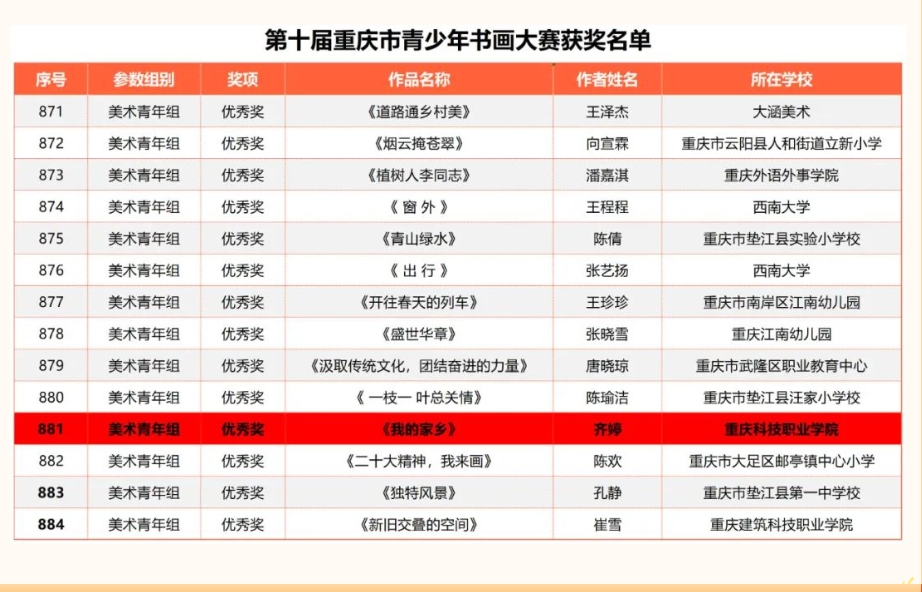 第十届重庆市青少年书画大赛获奖名单

| 序号 | 参数组别 | 奖项 | 作品名称 | 作者姓名 | 所在学校 |
|---|---|---|---|---|---|
| 871 | 美术青年组 | 优秀奖 | 《道路通乡村美》 | 王泽杰 | 大涵美术 |
| 872 | 美术青年组 | 优秀奖 | 《烟云掩苍翠》 | 向宣霖 | 重庆市云阳县人和街道立新小学 |
| 873 | 美术青年组 | 优秀奖 | 《植树人李同志》 | 潘嘉淇 | 重庆外语外事学院 |
| 874 | 美术青年组 | 优秀奖 | 《 窗 外 》 | 王程程 | 西南大学 |
| 875 | 美术青年组 | 优秀奖 | 《青山绿水》 | 陈倩 | 重庆市垫江县实验小学校 |
| 876 | 美术青年组 | 优秀奖 | 《 出 行 》 | 张艺扬 | 西南大学 |
| 877 | 美术青年组 | 优秀奖 | 《开往春天的列车》 | 王珍珍 | 重庆市南岸区江南幼儿园 |
| 878 | 美术青年组 | 优秀奖 | 《盛世华章》 | 张晓雪 | 重庆江南幼儿园 |
| 879 | 美术青年组 | 优秀奖 | 《汲取传统文化，团结奋进的力量》 | 唐晓琼 | 重庆市武隆区职业教育中心 |
| 880 | 美术青年组 | 优秀奖 | 《 一枝一 叶总关情》 | 陈瑜洁 | 重庆市垫江县汪家小学校 |
| 881 | 美术青年组 | 优秀奖 | 《我的家乡》 | 齐婷 | 重庆科技职业学院 |
| 882 | 美术青年组 | 优秀奖 | 《二十大精神，我来画》 | 陈欢 | 重庆市大足区邮亭镇中心小学 |
| 883 | 美术青年组 | 优秀奖 | 《独特风景》 | 孔静 | 重庆市垫江县第一中学校 |
| 884 | 美术青年组 | 优秀奖 | 《新旧交叠的空间》 | 崔雪 | 重庆建筑科技职业学院 |